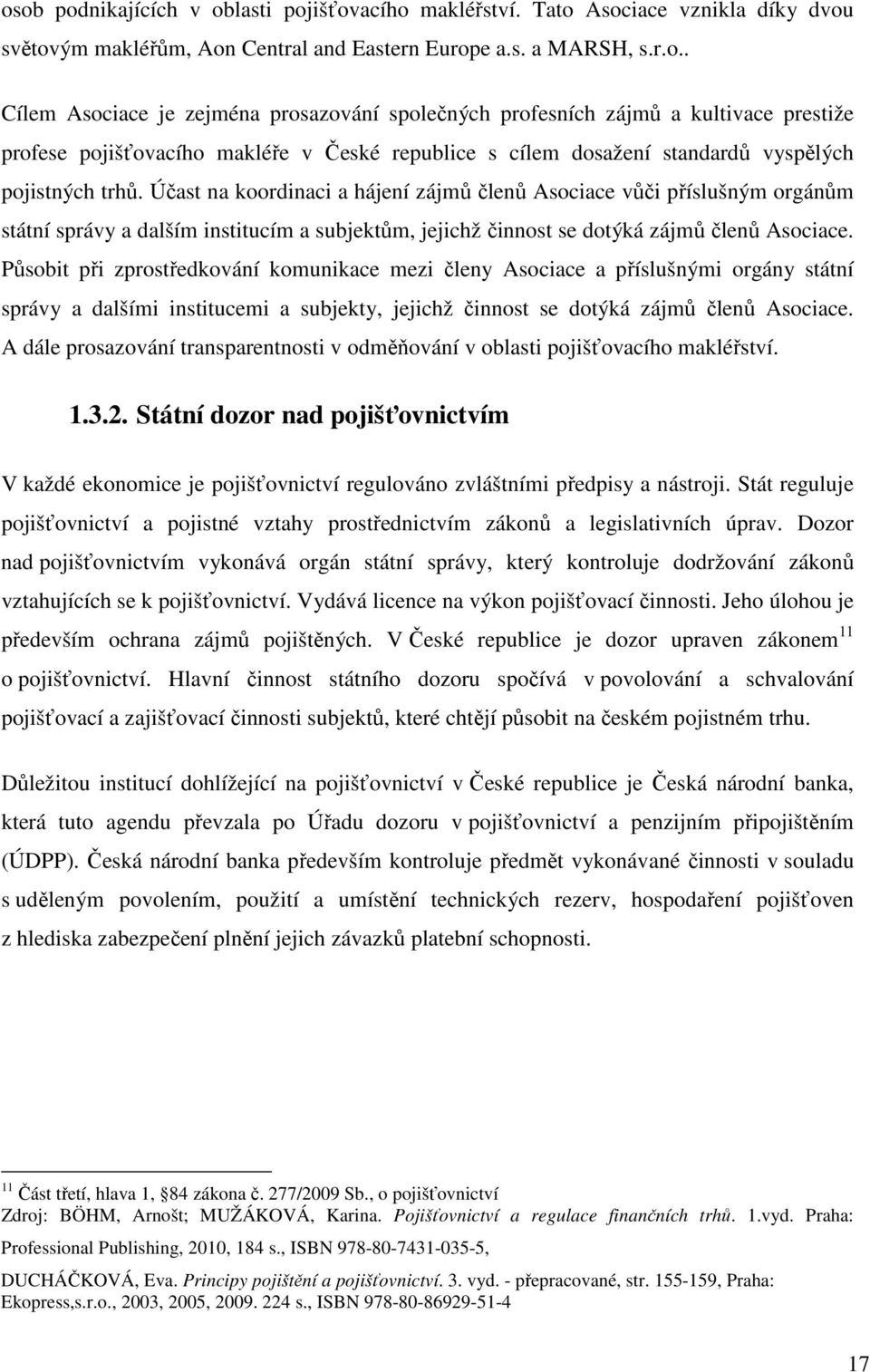 osob podnikajících v oblasti pojišťovacího makléřství. Tato Asociace vznikla díky dvou světovým makléřům, Aon Central and Eastern Europe a.s. a MARSH, s.r.o..

Cílem Asociace je zejména prosazování společných profesních zájmů a kultivace prestiže profese pojišťovacího makléře v České republice s cílem dosažení standardů vyspělých pojistných trhů. Účast na koordinaci a hájení zájmů členů Asociace vůči příslušným orgánům státní správy a dalším institucím a subjektům, jejichž činnost se dotýká zájmů členů Asociace. Působit při zprostředkování komunikace mezi členy Asociace a příslušnými orgány státní správy a dalšími institucemi a subjekty, jejichž činnost se dotýká zájmů členů Asociace. A dále prosazování transparentnosti v odměňování v oblasti pojišťovacího makléřství.

1.3.2. Státní dozor nad pojišťovnictvím

V každé ekonomice je pojišťovnictví regulováno zvláštními předpisy a nástroji. Stát reguluje pojišťovnictví a pojistné vztahy prostřednictvím zákonů a legislativních úprav. Dozor nad pojišťovnictvím vykonává orgán státní správy, který kontroluje dodržování zákonů vztahujících se k pojišťovnictví. Vydává licence na výkon pojišťovací činnosti. Jeho úlohou je především ochrana zájmů pojištěných. V České republice je dozor upraven zákonem$^{11}$ o pojišťovnictví. Hlavní činnost státního dozoru spočívá v povolování a schvalování pojišťovací a zajišťovací činnosti subjektů, které chtějí působit na českém pojistném trhu.

Důležitou institucí dohlížející na pojišťovnictví v České republice je Česká národní banka, která tuto agendu převzala po Úřadu dozoru v pojišťovnictví a penzijním připojištěním (ÚDPP). Česká národní banka především kontroluje předmět vykonávané činnosti v souladu s uděleným povolením, použití a umístění technických rezerv, hospodaření pojišťoven z hlediska zabezpečení plnění jejich závazků platební schopnosti.

$^{11}$ Část třetí, hlava 1, §84 zákona č. 277/2009 Sb., o pojišťovnictví
Zdroj: BÖHM, Arnošt; MUŽÁKOVÁ, Karina. Pojišťovnictví a regulace finančních trhů. 1.vyd. Praha: Professional Publishing, 2010, 184 s., ISBN 978-80-7431-035-5,
DUCHÁČKOVÁ, Eva. Principy pojištění a pojišťovnictví. 3. vyd. - přepracované, str. 155-159, Praha: Ekopress,s.r.o., 2003, 2005, 2009. 224 s., ISBN 978-80-86929-51-4

17